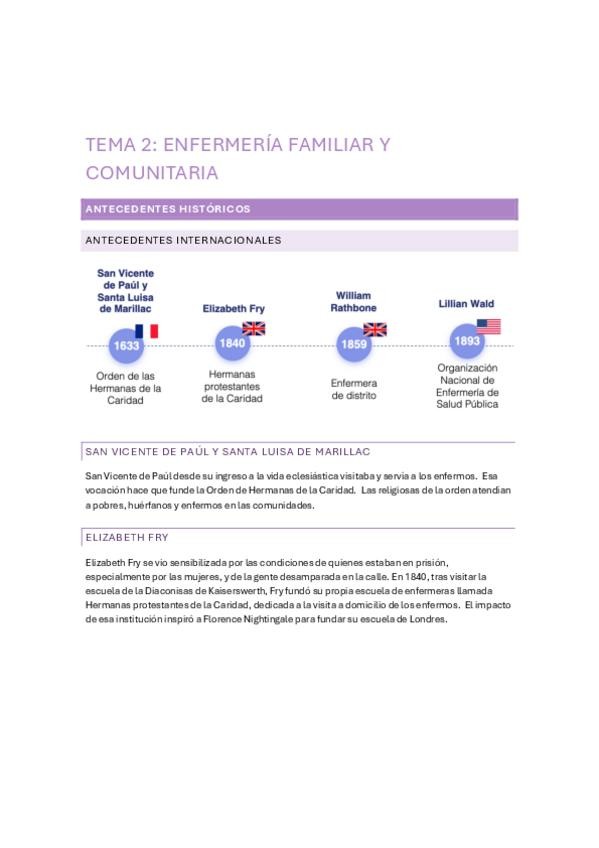 TEMA 2: ENFERMERÍA FAMILIAR Y COMUNITARIA

ANTECEDENTES HISTÓRICOS

ANTECEDENTES INTERNACIONALES

San Vicente de Paúl y Santa Luisa de Marillac

1633

Orden de las Hermanas de la Caridad

Elizabeth Fry

1840

Hermanas protestantes de la Caridad

William Rathbone

1859

Enfermera de distrito

Lillian Wald

1893

Organización Nacional de Enfermería de Salud Pública

SAN VICENTE DE PAÚL Y SANTA LUISA DE MARILLAC

San Vicente de Paúl desde su ingreso a la vida eclesiástica visitaba y servía a los enfermos. Esa vocación hace que funde la Orden de Hermanas de la Caridad. Las religiosas de la orden atendían a pobres, huérfanos y enfermos en las comunidades.

ELIZABETH FRY

Elizabeth Fry se vio sensibilizada por las condiciones de quienes estaban en prisión, especialmente por las mujeres, y de la gente desamparada en la calle. En 1840, tras visitar la escuela de la Diaconisas de Kaiserswerth, Fry fundó su propia escuela de enfermeras llamada Hermanas protestantes de la Caridad, dedicada a la visita a domicilio de los enfermos. El impacto de esa institución inspiró a Florence Nightingale para fundar su escuela de Londres.